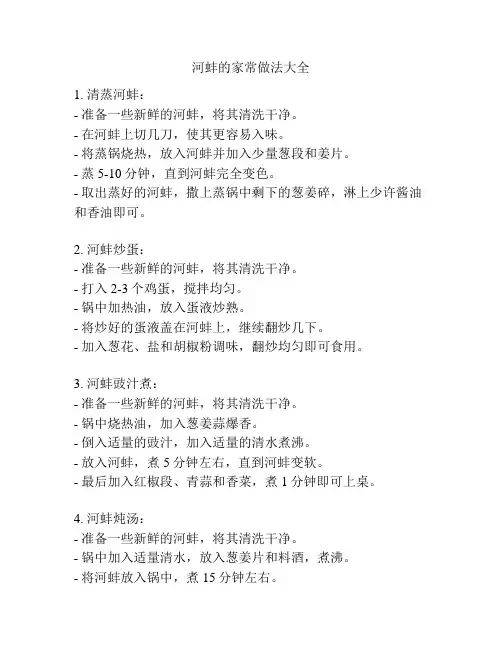 河蚌的家常做法大全

1. 清蒸河蚌：
- 准备一些新鲜的河蚌，将其清洗干净。
- 在河蚌上切几刀，使其更容易入味。
- 将蒸锅烧热，放入河蚌并加入少量葱段和姜片。
- 蒸 5-10 分钟，直到河蚌完全变色。
- 取出蒸好的河蚌，撒上蒸锅中剩下的葱姜碎，淋上少许酱油和香油即可。

2. 河蚌炒蛋：
- 准备一些新鲜的河蚌，将其清洗干净。
- 打入 2-3 个鸡蛋，搅拌均匀。
- 锅中加热油，放入蛋液炒熟。
- 将炒好的蛋液盖在河蚌上，继续翻炒几下。
- 加入葱花、盐和胡椒粉调味，翻炒均匀即可食用。

3. 河蚌豉汁煮：
- 准备一些新鲜的河蚌，将其清洗干净。
- 锅中烧热油，加入葱姜蒜爆香。
- 倒入适量的豉汁，加入适量的清水煮沸。
- 放入河蚌，煮 5 分钟左右，直到河蚌变软。
- 最后加入红椒段、青蒜和香菜，煮 1 分钟即可上桌。

4. 河蚌炖汤：
- 准备一些新鲜的河蚌，将其清洗干净。
- 锅中加入适量清水，放入葱姜片和料酒，煮沸。
- 将河蚌放入锅中，煮 15 分钟左右。